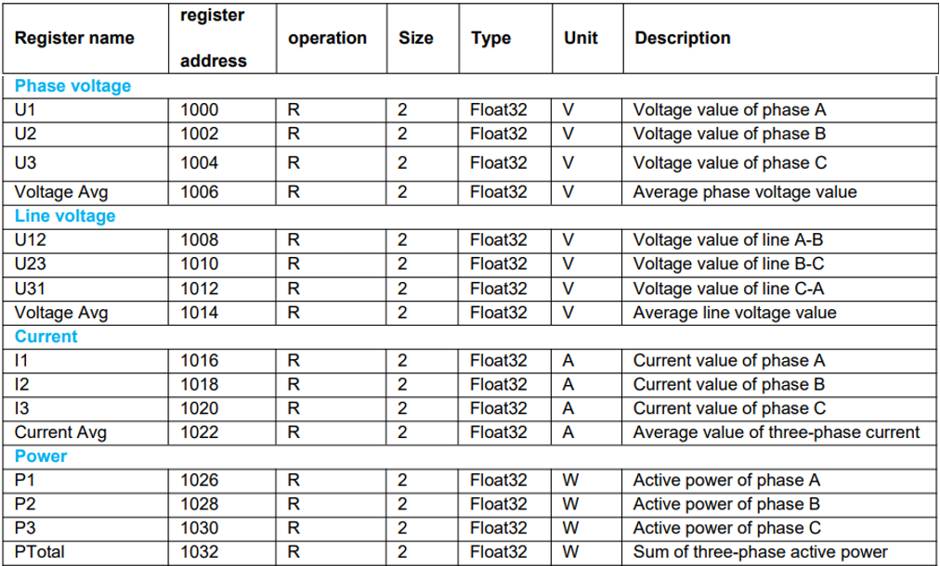 | Register name | register address | operation | Size | Type | Unit | Description |
|---|---|---|---|---|---|---|
| Phase voltage | | | | | | |
| U1 | 1000 | R | 2 | Float32 | V | Voltage value of phase A |
| U2 | 1002 | R | 2 | Float32 | V | Voltage value of phase B |
| U3 | 1004 | R | 2 | Float32 | V | Voltage value of phase C |
| Voltage Avg | 1006 | R | 2 | Float32 | V | Average phase voltage value |
| Line voltage | | | | | | |
| U12 | 1008 | R | 2 | Float32 | V | Voltage value of line A-B |
| U23 | 1010 | R | 2 | Float32 | V | Voltage value of line B-C |
| U31 | 1012 | R | 2 | Float32 | V | Voltage value of line C-A |
| Voltage Avg | 1014 | R | 2 | Float32 | V | Average line voltage value |
| Current | | | | | | |
| I1 | 1016 | R | 2 | Float32 | A | Current value of phase A |
| I2 | 1018 | R | 2 | Float32 | A | Current value of phase B |
| I3 | 1020 | R | 2 | Float32 | A | Current value of phase C |
| Current Avg | 1022 | R | 2 | Float32 | A | Average value of three-phase current |
| Power | | | | | | |
| P1 | 1026 | R | 2 | Float32 | W | Active power of phase A |
| P2 | 1028 | R | 2 | Float32 | W | Active power of phase B |
| P3 | 1030 | R | 2 | Float32 | W | Active power of phase C |
| PTotal | 1032 | R | 2 | Float32 | W | Sum of three-phase active power |